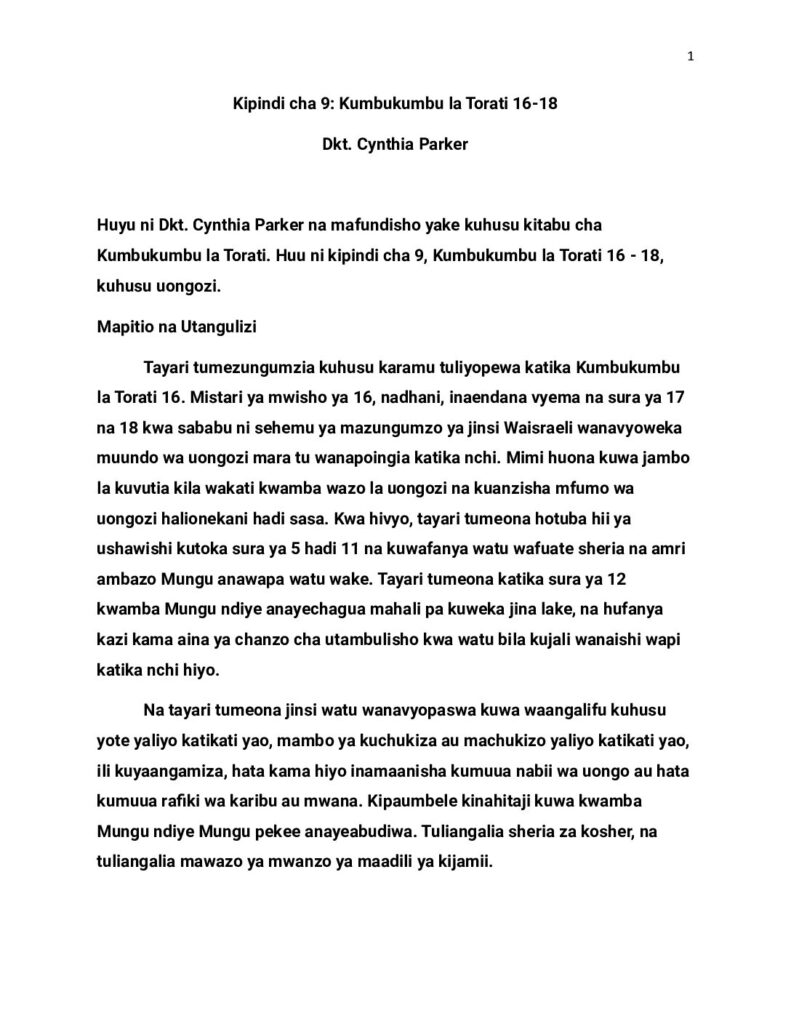 1

Kipindi cha 9: Kumbukumbu la Torati 16-18

Dkt. Cynthia Parker

Huyu ni Dkt. Cynthia Parker na mafundisho yake kuhusu kitabu cha Kumbukumbu la Torati. Huu ni kipindi cha 9, Kumbukumbu la Torati 16 - 18, kuhusu uongozi.

Mapitio na Utangulizi

Tayari tumezungumzia kuhusu karamu tuliyopewa katika Kumbukumbu la Torati 16. Mistari ya mwisho ya 16, nadhani, inaendana vyema na sura ya 17 na 18 kwa sababu ni sehemu ya mazungumzo ya jinsi Waisraeli wanavyoweka muundo wa uongozi mara tu wanapoingia katika nchi. Mimi huona kuwa jambo la kuvutia kila wakati kwamba wazo la uongozi na kuanzisha mfumo wa uongozi halionekani hadi sasa. Kwa hivyo, tayari tumeona hotuba hii ya ushawishi kutoka sura ya 5 hadi 11 na kuwafanya watu wafuate sheria na amri ambazo Mungu anawapa watu wake. Tayari tumeona katika sura ya 12 kwamba Mungu ndiye anayechagua mahali pa kuweka jina lake, na hufanya kazi kama aina ya chanzo cha utambulisho kwa watu bila kujali wanaishi wapi katika nchi hiyo.

Na tayari tumeona jinsi watu wanavyopaswa kuwa waangalifu kuhusu yote yaliyo katikati yao, mambo ya kuchukiza au machukizo yaliyo katikati yao, ili kuyaangamiza, hata kama hiyo inamaanisha kumuua nabii wa uongo au hata kumuua rafiki wa karibu au mwana. Kipaumbele kinahitaji kuwa kwamba Mungu ndiye Mungu pekee anayeabudiwa. Tuliangalia sheria za kosher, na tuliangalia mawazo ya mwanzo ya maadili ya kijamii.